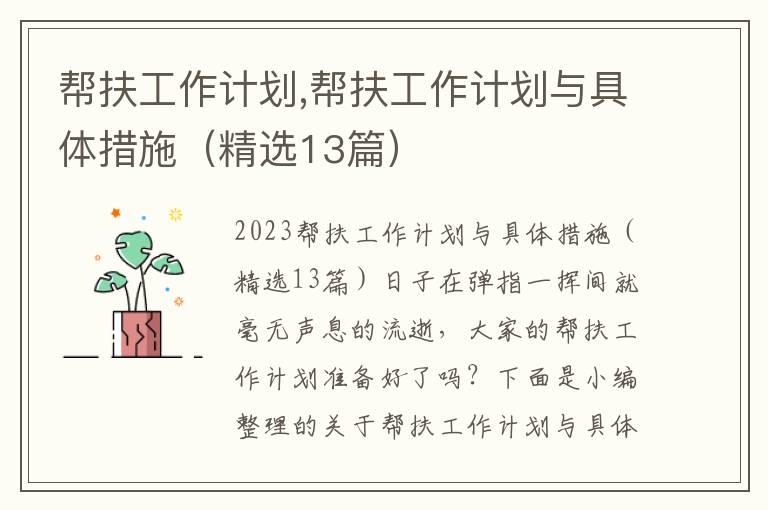 帮扶工作计划,帮扶工作计划与具体措施（精选13篇）

2023帮扶工作计划与具体措施（精选13篇）日子在弹指一挥间就毫无声息的流逝，大家的帮扶工作计划准备好了吗？下面是小编整理的关于帮扶工作计划与具体